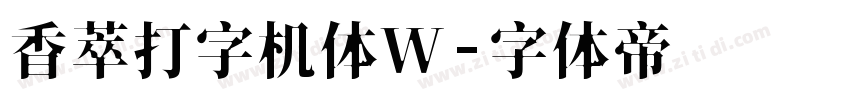 香萃打字机体W-字体帝

www.zitidi.com